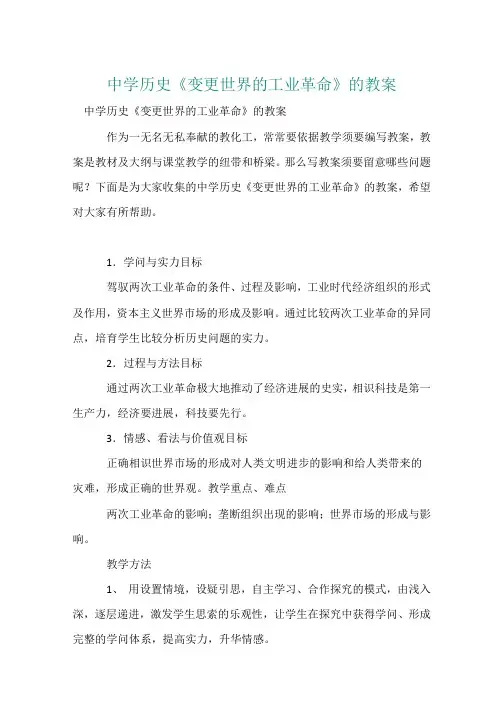 中学历史《变更世界的工业革命》的教案

中学历史《变更世界的工业革命》的教案

作为一无名无私奉献的教化工，常常要依据教学须要编写教案，教案是教材及大纲与课堂教学的纽带和桥梁。那么写教案须要留意哪些问题呢？下面是为大家收集的中学历史《变更世界的工业革命》的教案，希望对大家有所帮助。

1．学问与实力目标

驾驭两次工业革命的条件、过程及影响，工业时代经济组织的形式及作用，资本主义世界市场的形成及影响。通过比较两次工业革命的异同点，培育学生比较分析历史问题的实力。

2．过程与方法目标

通过两次工业革命极大地推动了经济进展的史实，相识科技是第一生产力，经济要进展，科技要先行。

3．情感、看法与价值观目标

正确相识世界市场的形成对人类文明进步的影响和给人类带来的灾难，形成正确的世界观。教学重点、难点

两次工业革命的影响；垄断组织出现的影响；世界市场的形成与影响。

教学方法

1、 用设置情境，设疑引思，自主学习、合作探究的模式，由浅入深，逐层递进，激发学生思索的乐观性，让学生在探究中获得学问、形成完整的学问体系，提高实力，升华情感。